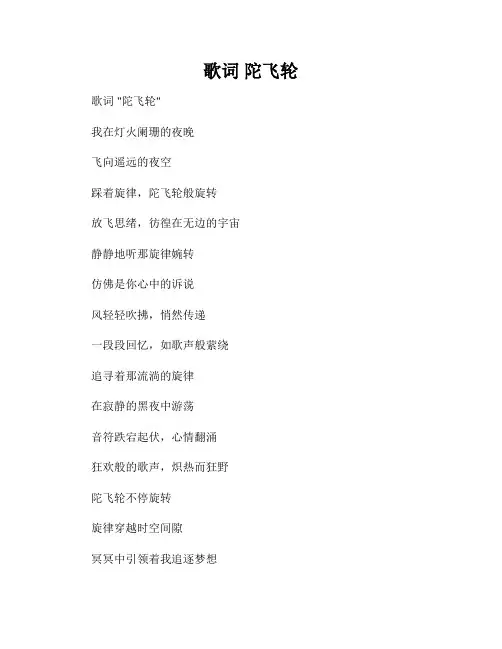 歌词 陀飞轮

歌词 "陀飞轮"

我在灯火阑珊的夜晚

飞向遥远的夜空

踩着旋律，陀飞轮般旋转

放飞思绪，彷徨在无边的宇宙

静静地听那旋律婉转

仿佛是你心中的诉说

风轻轻吹拂，悄然传递

一段段回忆，如歌声般萦绕

追寻着那流淌的旋律

在寂静的黑夜中游荡

音符跌宕起伏，心情翻涌

狂欢般的歌声，炽热而狂野

陀飞轮不停旋转

旋律穿越时空间隙

冥冥中引领着我追逐梦想